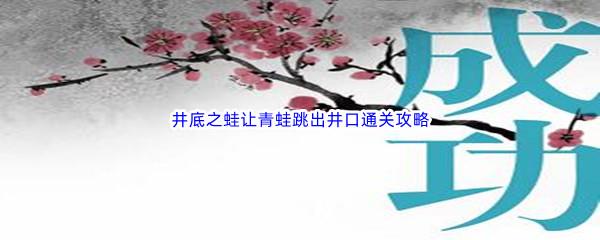 成功

井底之蛙让青蛙跳出井口通关攻略